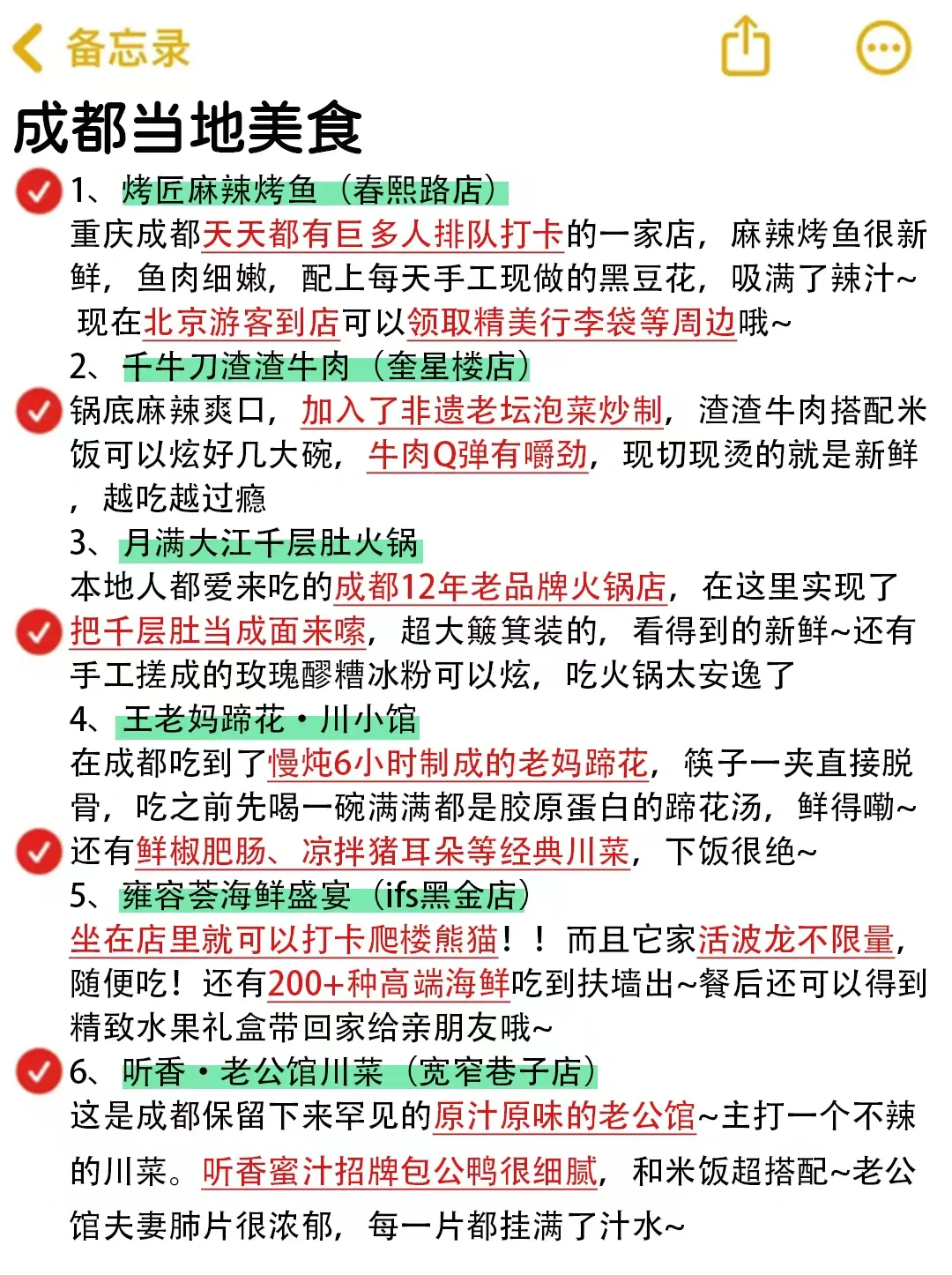 备忘录

成都当地美食

1、烤匠麻辣烤鱼（春熙路店）
重庆成都天天都有巨多人排队打卡的一家店，麻辣烤鱼很新鲜，鱼肉细嫩，配上每天手工现做的黑豆花，吸满了辣汁~现在北京游客到店可以领取精美行李袋等周边哦~

2、千牛刀渣渣牛肉（奎星楼店）
锅底麻辣爽口，加入了非遗老坛泡菜炒制，渣渣牛肉搭配米饭可以炫好几大碗，牛肉Q弹有嚼劲，现切现烫的就是新鲜，越吃越过瘾

3、月满大江千层肚火锅
本地人都爱来吃的成都12年老品牌火锅店，在这里实现了把千层肚当成面来嗦，超大簸箕装的，看得到的新鲜~还有手工搓成的玫瑰醪糟冰粉可以炫，吃火锅太安逸了

4、王老妈蹄花·川小馆
在成都吃到了慢炖6小时制成的老妈蹄花，筷子一夹直接脱骨，吃之前先喝一碗满满都是胶原蛋白的蹄花汤，鲜得嘞~还有鲜椒肥肠、凉拌猪耳朵等经典川菜，下饭很绝~

5、雍容荟海鲜盛宴（ifs黑金店）
坐在店里就可以打卡爬楼熊猫！！而且它家活波龙不限量，随便吃！还有200+种高端海鲜吃到扶墙出~餐后还可以得到精致水果礼盒带回家给亲朋友哦~

6、听香·老公馆川菜（宽窄巷子店）
这是成都保留下来罕见的原汁原味的老公馆~主打一个不辣的川菜。听香蜜汁招牌包公鸭很细腻，和米饭超搭配~老公馆夫妻肺片很浓郁，每一片都挂满了汁水~